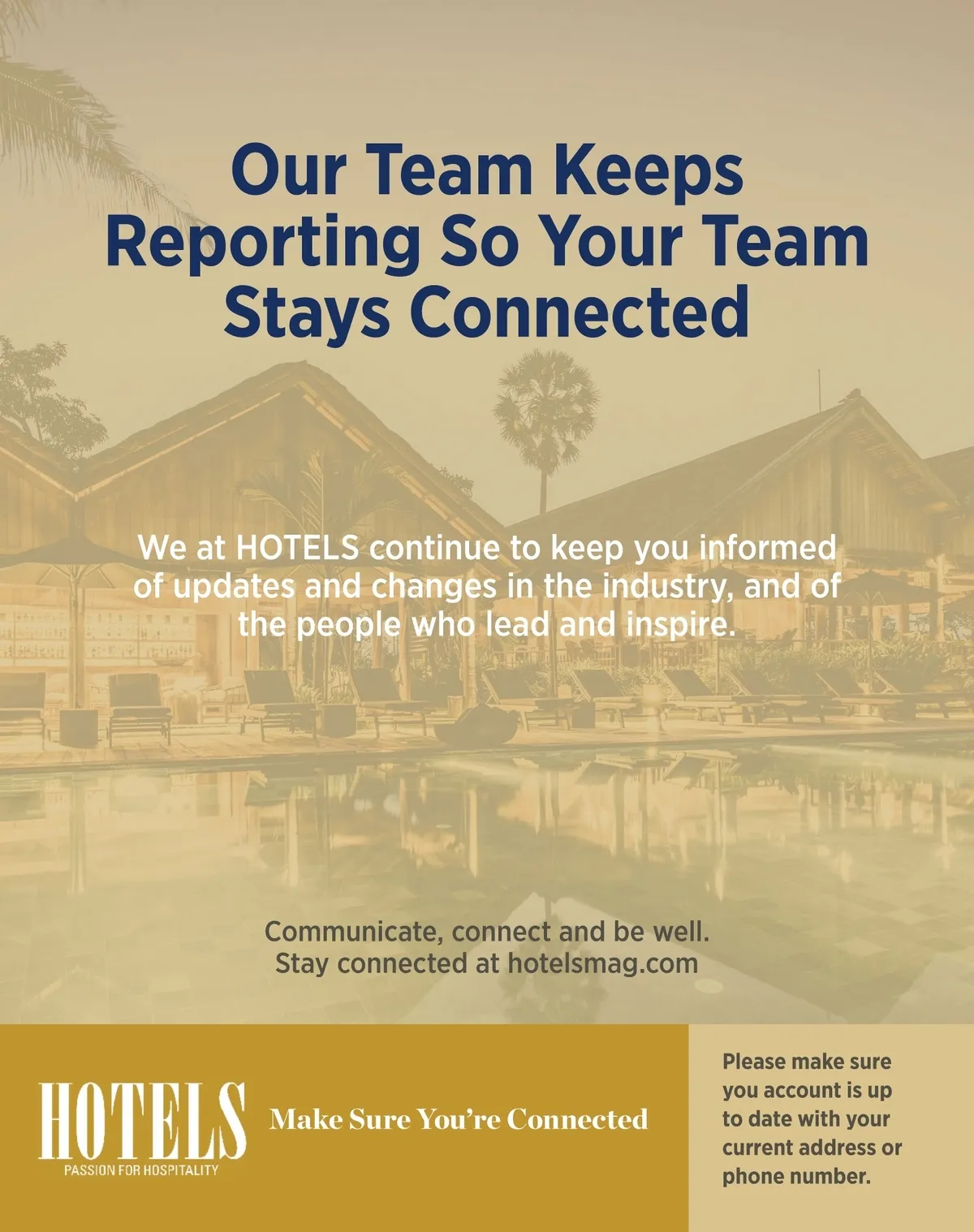 Our Team Keeps Reporting So Your Team Stays Connected

We at HOTELS continue to keep you informed of updates and changes in the industry, and of the people who lead and inspire.

Communicate, connect and be well.
Stay connected at hotelsmag.com

HOTELS
PASSION FOR HOSPITALITY

Make Sure You're Connected

Please make sure you account is up to date with your current address or phone number.